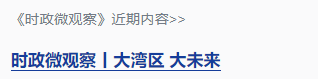 《时政微观察》近期内容>>

时政微观察丨大湾区 大未来